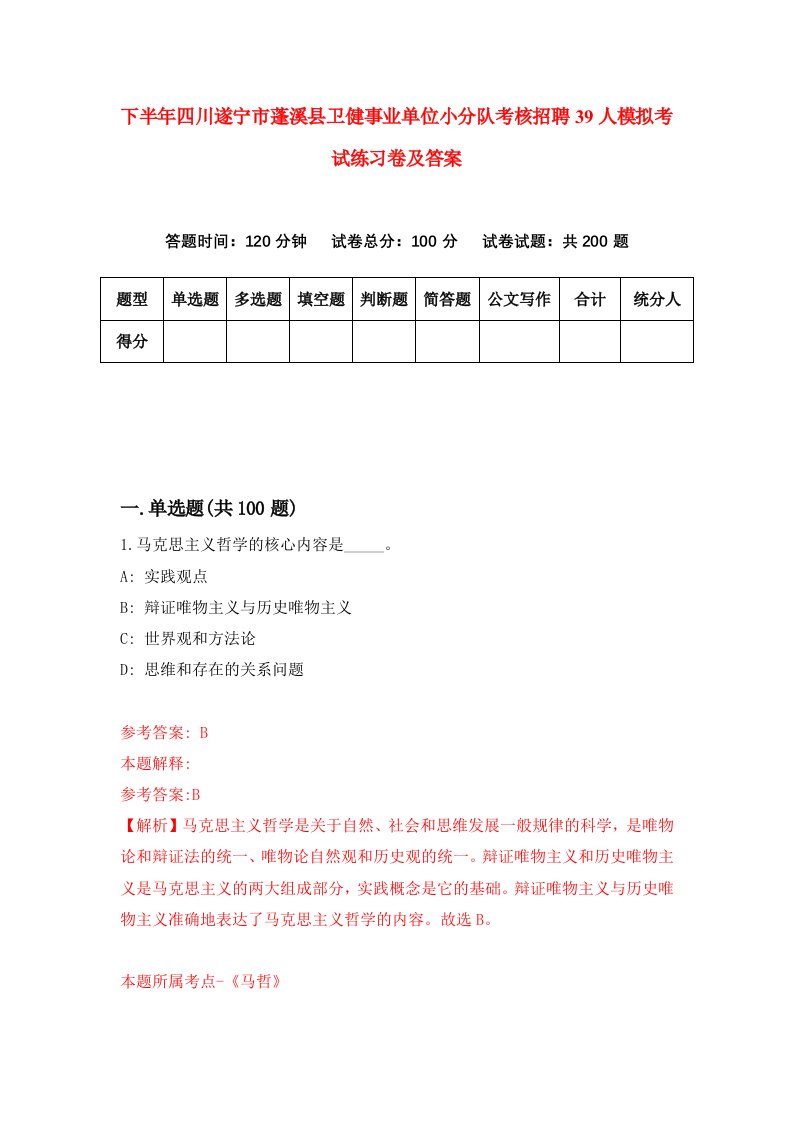 下半年四川遂宁市蓬溪县卫健事业单位小分队考核招聘39人模拟考试练习卷及答案

答题时间：120分钟　　试卷总分：100分　　试卷试题：共200题

| 题型 | 单选题 | 多选题 | 填空题 | 判断题 | 简答题 | 公文写作 | 合计 | 统分人 |
|---|---|---|---|---|---|---|---|---|
| 得分 | | | | | | | | |

一.单选题(共100题)

1.马克思主义哲学的核心内容是_____。

A: 实践观点

B: 辩证唯物主义与历史唯物主义

C: 世界观和方法论

D: 思维和存在的关系问题

参考答案: B

本题解释:

参考答案:B

【解析】马克思主义哲学是关于自然、社会和思维发展一般规律的科学，是唯物论和辩证法的统一、唯物论自然观和历史观的统一。辩证唯物主义和历史唯物主义是马克思主义的两大组成部分，实践概念是它的基础。辩证唯物主义与历史唯物主义准确地表达了马克思主义哲学的内容。故选B。

本题所属考点-《马哲》